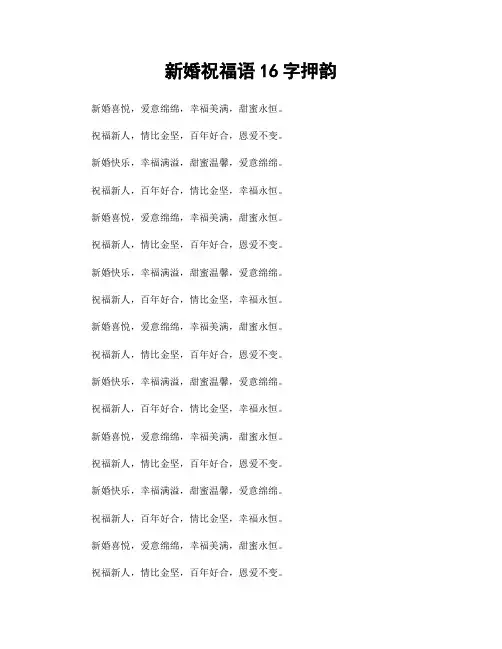 新婚祝福语16字押韵

新婚喜悦，爱意绵绵，幸福美满，甜蜜永恒。

祝福新人，情比金坚，百年好合，恩爱不变。

新婚快乐，幸福满溢，甜蜜温馨，爱意绵绵。

祝福新人，百年好合，情比金坚，幸福永恒。

新婚喜悦，爱意绵绵，幸福美满，甜蜜永恒。

祝福新人，情比金坚，百年好合，恩爱不变。

新婚快乐，幸福满溢，甜蜜温馨，爱意绵绵。

祝福新人，百年好合，情比金坚，幸福永恒。

新婚喜悦，爱意绵绵，幸福美满，甜蜜永恒。

祝福新人，情比金坚，百年好合，恩爱不变。

新婚快乐，幸福满溢，甜蜜温馨，爱意绵绵。

祝福新人，百年好合，情比金坚，幸福永恒。

新婚喜悦，爱意绵绵，幸福美满，甜蜜永恒。

祝福新人，情比金坚，百年好合，恩爱不变。

新婚快乐，幸福满溢，甜蜜温馨，爱意绵绵。

祝福新人，百年好合，情比金坚，幸福永恒。

新婚喜悦，爱意绵绵，幸福美满，甜蜜永恒。

祝福新人，情比金坚，百年好合，恩爱不变。